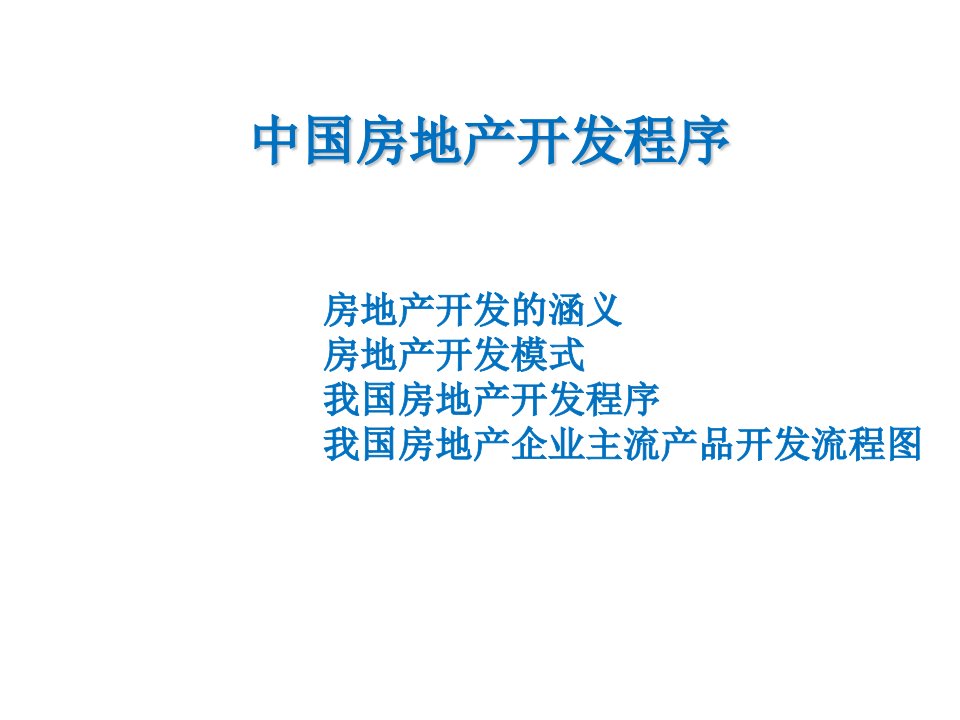 中国房地产开发程序

房地产开发的涵义
房地产开发模式
我国房地产开发程序
我国房地产企业主流产品开发流程图